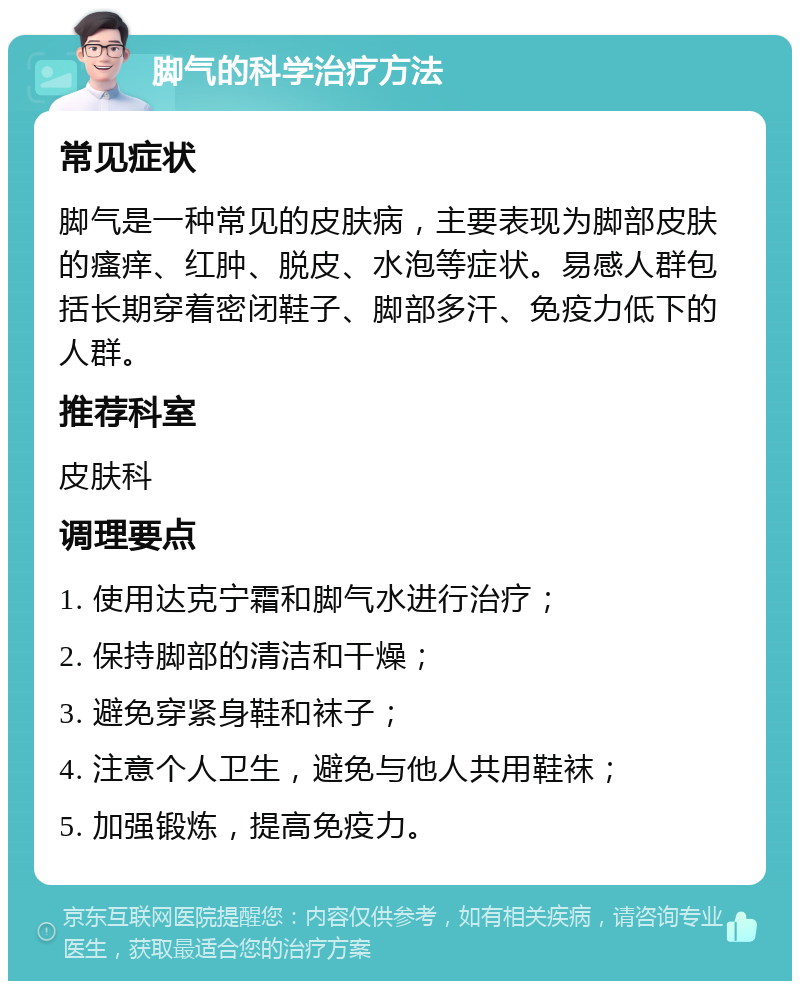 脚气的科学治疗方法

常见症状

脚气是一种常见的皮肤病，主要表现为脚部皮肤的瘙痒、红肿、脱皮、水泡等症状。易感人群包括长期穿着密闭鞋子、脚部多汗、免疫力低下的人群。

推荐科室

皮肤科

调理要点

1. 使用达克宁霜和脚气水进行治疗；

2. 保持脚部的清洁和干燥；

3. 避免穿紧身鞋和袜子；

4. 注意个人卫生，避免与他人共用鞋袜；

5. 加强锻炼，提高免疫力。

京东互联网医院提醒您：内容仅供参考，如有相关疾病，请咨询专业医生，获取最适合您的治疗方案